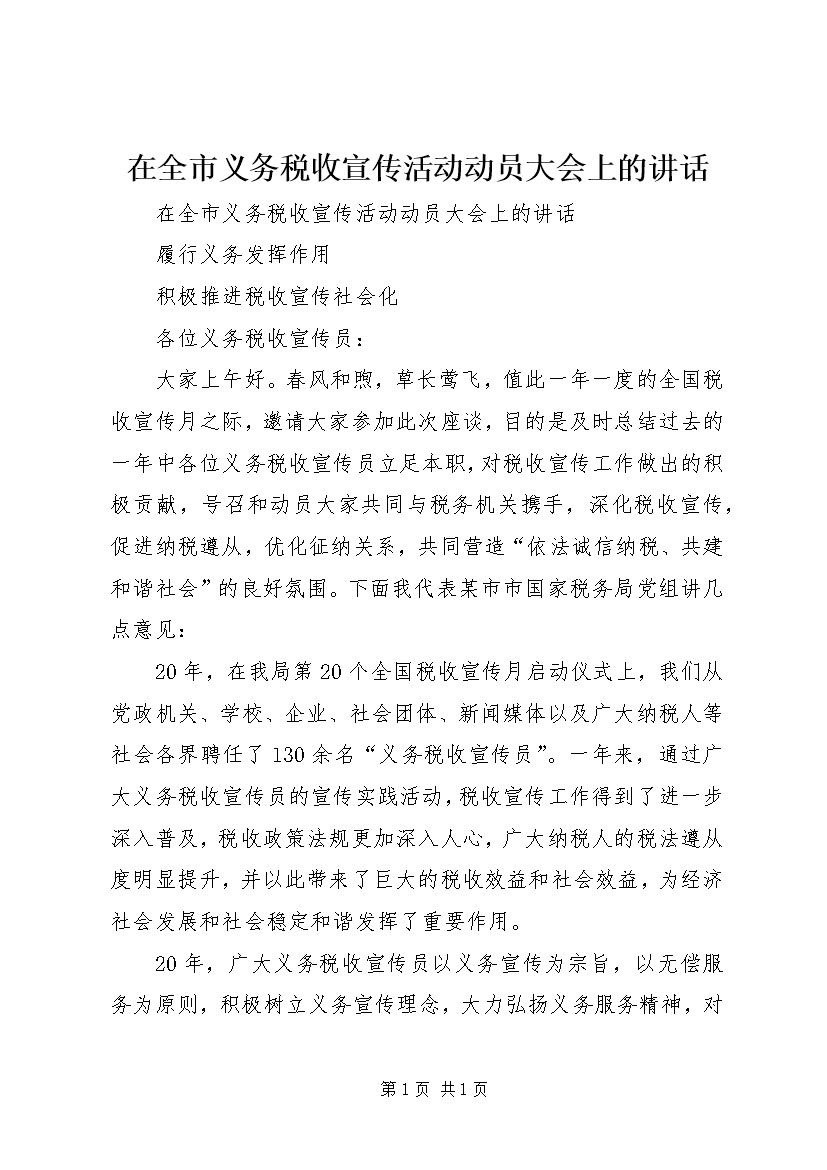 在全市义务税收宣传活动动员大会上的讲话

在全市义务税收宣传活动动员大会上的讲话

履行义务发挥作用

积极推进税收宣传社会化

各位义务税收宣传员：

大家上午好。春风和煦，草长莺飞，值此一年一度的全国税收宣传月之际，邀请大家参加此次座谈，目的是及时总结过去的一年中各位义务税收宣传员立足本职，对税收宣传工作做出的积极贡献，号召和动员大家共同与税务机关携手，深化税收宣传，促进纳税遵从，优化征纳关系，共同营造“依法诚信纳税、共建和谐社会”的良好氛围。下面我代表某市市国家税务局党组讲几点意见：

20年，在我局第20个全国税收宣传月启动仪式上，我们从党政机关、学校、企业、社会团体、新闻媒体以及广大纳税人等社会各界聘任了130余名“义务税收宣传员”。一年来，通过广大义务税收宣传员的宣传实践活动，税收宣传工作得到了进一步深入普及，税收政策法规更加深入人心，广大纳税人的税法遵从度明显提升，并以此带来了巨大的税收效益和社会效益，为经济社会发展和社会稳定和谐发挥了重要作用。

20年，广大义务税收宣传员以义务宣传为宗旨，以无偿服务为原则，积极树立义务宣传理念，大力弘扬义务服务精神，对

第1页 共1页